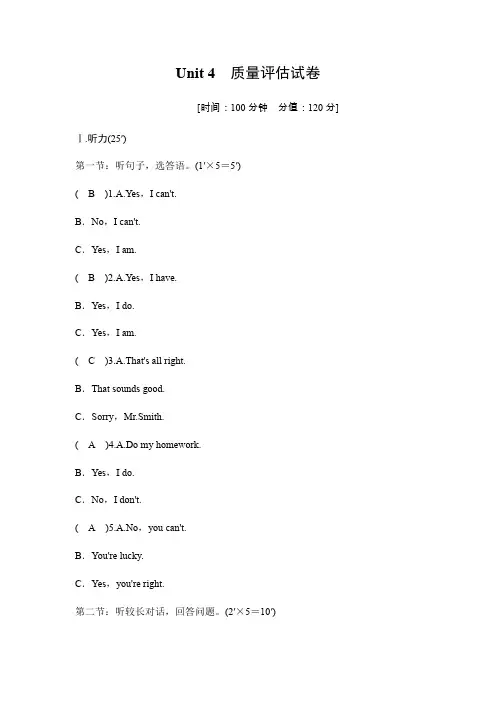 Unit 4　质量评估试卷

[时间：100 分钟　分值：120 分]

Ⅰ.听力(25′)

第一节：听句子，选答语。(1′×5＝5′)

(　B　)1.A.Yes，I can't.

B．No，I can't.

C．Yes，I am.

(　B　)2.A.Yes，I have.

B．Yes，I do.

C．Yes，I am.

(　C　)3.A.That's all right.

B．That sounds good.

C．Sorry，Mr.Smith.

(　A　)4.A.Do my homework.

B．Yes，I do.

C．No，I don't.

(　A　)5.A.No，you can't.

B．You're lucky.

C．Yes，you're right.

第二节：听较长对话，回答问题。(2′×5＝10′)